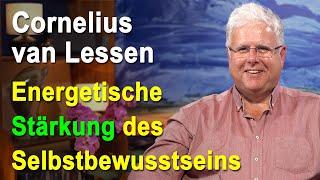 Cornelius van Lessen

Energetische Stärkung des Selbstbewusstseins